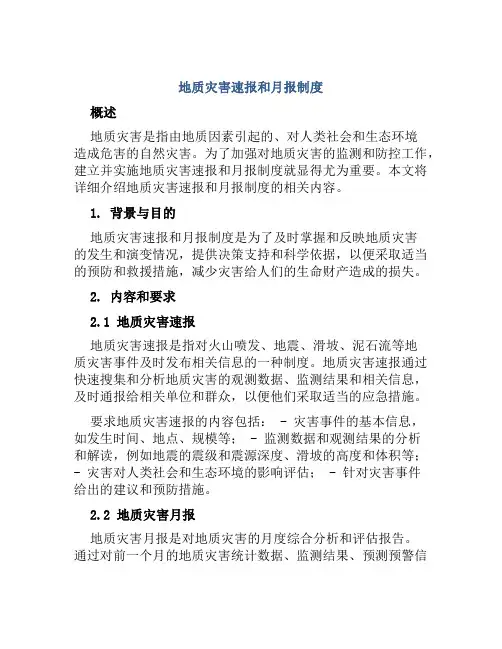 地质灾害速报和月报制度

概述

地质灾害是指由地质因素引起的、对人类社会和生态环境造成危害的自然灾害。为了加强对地质灾害的监测和防控工作，建立并实施地质灾害速报和月报制度就显得尤为重要。本文将详细介绍地质灾害速报和月报制度的相关内容。

1. 背景与目的

地质灾害速报和月报制度是为了及时掌握和反映地质灾害的发生和演变情况，提供决策支持和科学依据，以便采取适当的预防和救援措施，减少灾害给人们的生命财产造成的损失。

2. 内容和要求

2.1 地质灾害速报

地质灾害速报是指对火山喷发、地震、滑坡、泥石流等地质灾害事件及时发布相关信息的一种制度。地质灾害速报通过快速搜集和分析地质灾害的观测数据、监测结果和相关信息，及时通报给相关单位和群众，以便他们采取适当的应急措施。

要求地质灾害速报的内容包括： - 灾害事件的基本信息，如发生时间、地点、规模等； - 监测数据和观测结果的分析和解读，例如地震的震级和震源深度、滑坡的高度和体积等； - 灾害对人类社会和生态环境的影响评估； - 针对灾害事件给出的建议和预防措施。

2.2 地质灾害月报

地质灾害月报是对地质灾害的月度综合分析和评估报告。通过对前一个月的地质灾害统计数据、监测结果、预测预警信